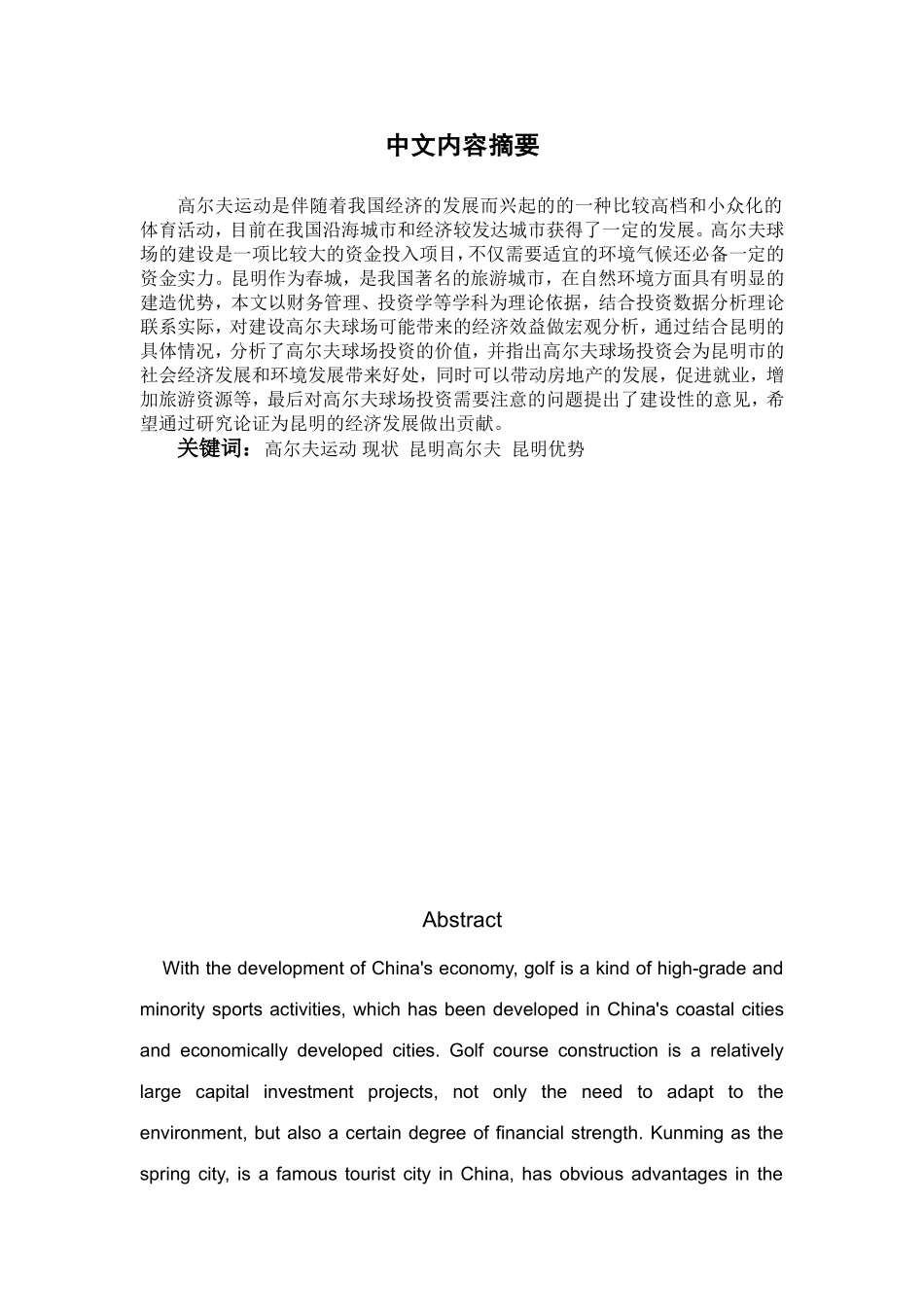 中文内容摘要

高尔夫运动是伴随着我国经济的发展而兴起的的一种比较高档和小众化的体育活动，目前在我国沿海城市和经济较发达城市获得了一定的发展。高尔夫球场的建设是一项比较大的资金投入项目，不仅需要适宜的环境气候还必备一定的资金实力。昆明作为春城，是我国著名的旅游城市，在自然环境方面具有明显的建造优势，本文以财务管理、投资学等学科为理论依据，结合投资数据分析理论联系实际，对建设高尔夫球场可能带来的经济效益做宏观分析，通过结合昆明的具体情况，分析了高尔夫球场投资的价值，并指出高尔夫球场投资会为昆明市的社会经济发展和环境发展带来好处，同时可以带动房地产的发展，促进就业，增加旅游资源等，最后对高尔夫球场投资需要注意的问题提出了建设性的意见，希望通过研究论证为昆明的经济发展做出贡献。

关键词：高尔夫运动 现状 昆明高尔夫 昆明优势

Abstract

With the development of China's economy, golf is a kind of high-grade and minority sports activities, which has been developed in China's coastal cities and economically developed cities. Golf course construction is a relatively large capital investment projects, not only the need to adapt to the environment, but also a certain degree of financial strength. Kunming as the spring city, is a famous tourist city in China, has obvious advantages in the